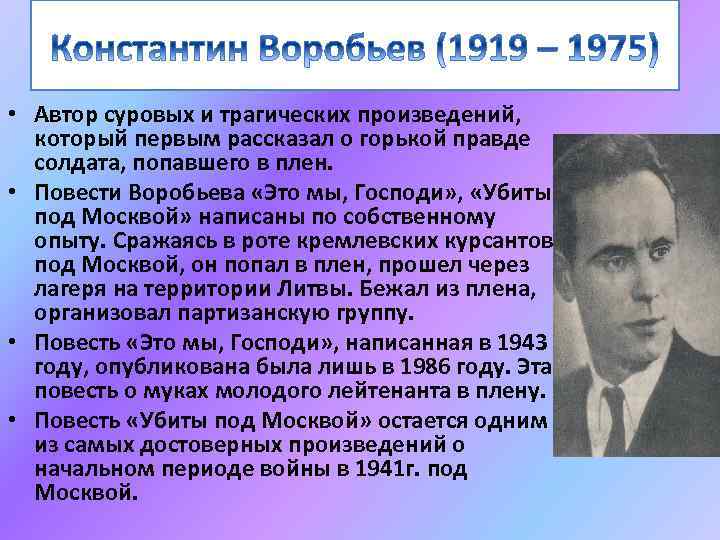 Константин Воробьев (1919 – 1975)

• Автор суровых и трагических произведений, который первым рассказал о горькой правде солдата, попавшего в плен.

• Повести Воробьева «Это мы, Господи», «Убиты под Москвой» написаны по собственному опыту. Сражаясь в роте кремлевских курсантов под Москвой, он попал в плен, прошел через лагеря на территории Литвы. Бежал из плена, организовал партизанскую группу.

• Повесть «Это мы, Господи», написанная в 1943 году, опубликована была лишь в 1986 году. Эта повесть о муках молодого лейтенанта в плену.

• Повесть «Убиты под Москвой» остается одним из самых достоверных произведений о начальном периоде войны в 1941г. под Москвой.